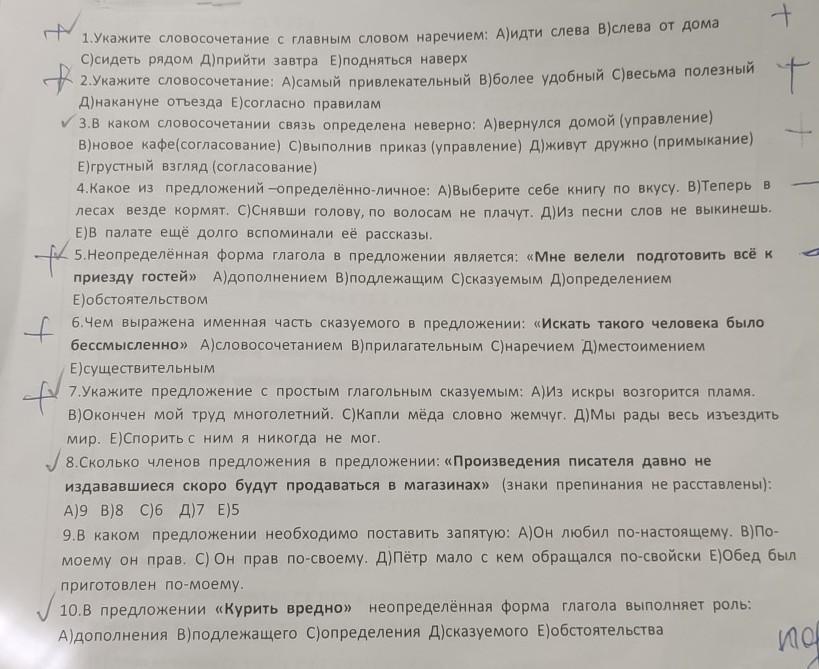 1.Укажите словосочетание с главным словом наречием: А)идти слева В)слева от дома С)сидеть рядом Д)прийти завтра Е)подняться наверх

2.Укажите словосочетание: А)самый привлекательный В)более удобный С)весьма полезный Д)накануне отъезда Е)согласно правилам

3.В каком словосочетании связь определена неверно: А)вернулся домой (управление) В)новое кафе(согласование) С)выполнив приказ (управление) Д)живут дружно (примыкание) Е)грустный взгляд (согласование)

4.Какое из предложений –определённо-личное: А)Выберите себе книгу по вкусу. В)Теперь в лесах везде кормят. С)Снявши голову, по волосам не плачут. Д)Из песни слов не выкинешь. Е)В палате ещё долго вспоминали её рассказы.

5.Неопределённая форма глагола в предложении является: «Мне велели подготовить всё к приезду гостей» А)дополнением В)подлежащим С)сказуемым Д)определением Е)обстоятельством

6.Чем выражена именная часть сказуемого в предложении: «Искать такого человека было бессмысленно» А)словосочетанием В)прилагательным С)наречием Д)местоимением Е)существительным

7.Укажите предложение с простым глагольным сказуемым: А)Из искры возгорится пламя. В)Окончен мой труд многолетний. С)Капли мёда словно жемчуг. Д)Мы рады весь изъездить мир. Е)Спорить с ним я никогда не мог.

8.Сколько членов предложения в предложении: «Произведения писателя давно не издававшиеся скоро будут продаваться в магазинах» (знаки препинания не расставлены): А)9 В)8 С)6 Д)7 Е)5

9.В каком предложении необходимо поставить запятую: А)Он любил по-настоящему. В)По-моему он прав. С) Он прав по-своему. Д)Пётр мало с кем обращался по-свойски Е)Обед был приготовлен по-моему.

10.В предложении «Курить вредно» неопределённая форма глагола выполняет роль: А)дополнения В)подлежащего С)определения Д)сказуемого Е)обстоятельства